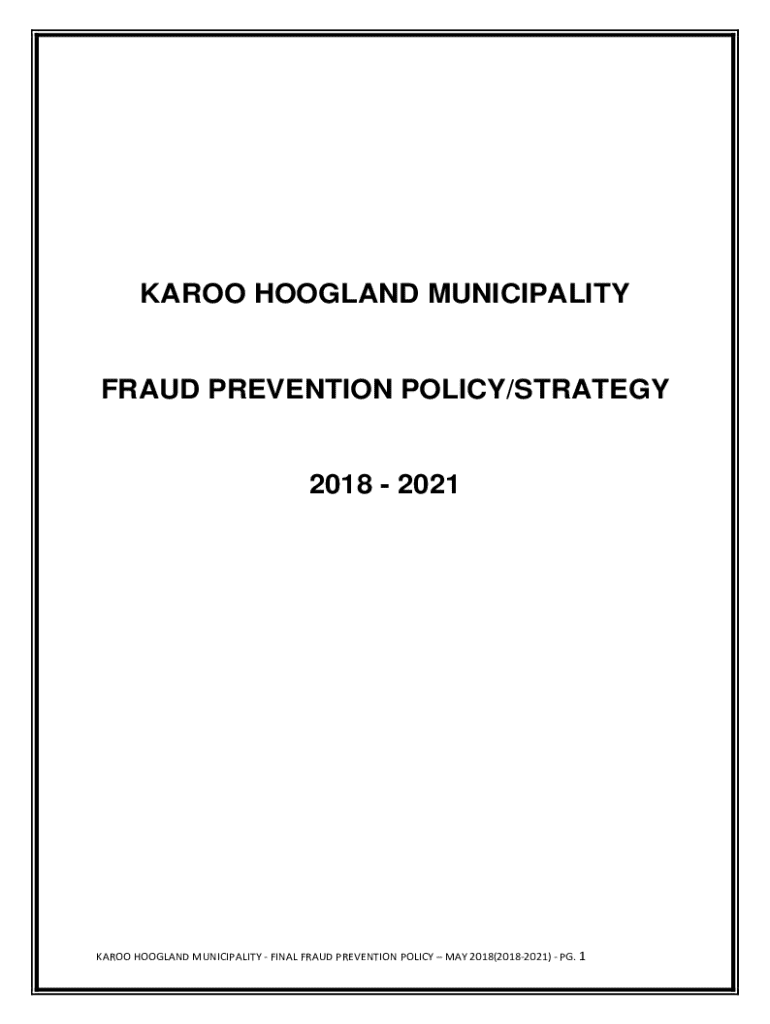 KAROO HOOGLAND MUNICIPALITY

FRAUD PREVENTION POLICY/STRATEGY

2018 - 2021

KAROO HOOGLAND MUNICIPALITY - FINAL FRAUD PREVENTION POLICY – MAY 2018(2018-2021) - PG. 1